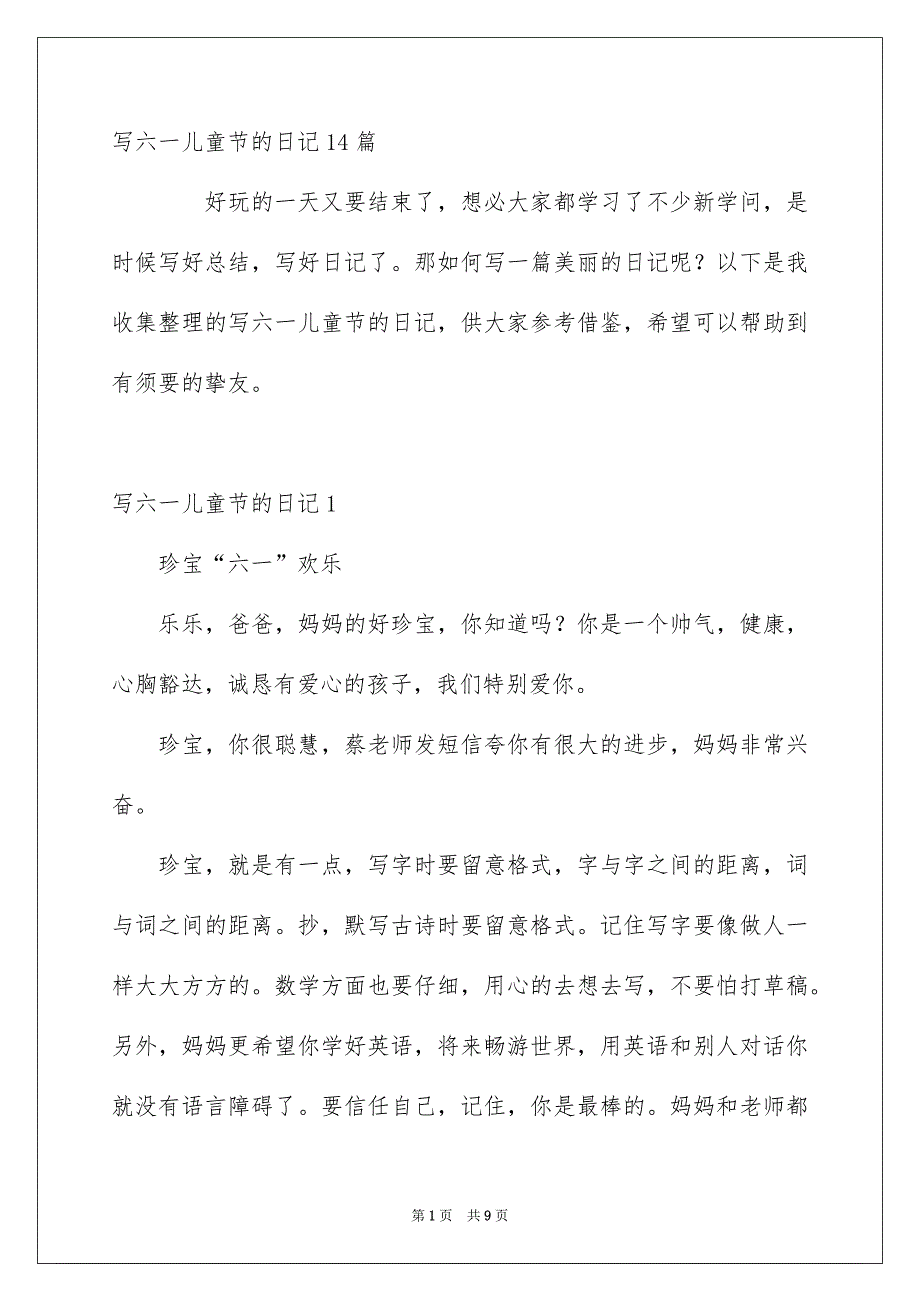 写六一儿童节的日记14篇

好玩的一天又要结束了，想必大家都学习了不少新学问，是时候写好总结，写好日记了。那如何写一篇美丽的日记呢？以下是我收集整理的写六一儿童节的日记，供大家参考借鉴，希望可以帮助到有须要的挚友。

写六一儿童节的日记1

珍宝“六一”欢乐

乐乐，爸爸，妈妈的好珍宝，你知道吗？你是一个帅气，健康，心胸豁达，诚恳有爱心的孩子，我们特别爱你。

珍宝，你很聪慧，蔡老师发短信夸你有很大的进步，妈妈非常兴奋。

珍宝，就是有一点，写字时要留意格式，字与字之间的距离，词与词之间的距离。抄，默写古诗时要留意格式。记住写字要像做人一样大大方方的。数学方面也要仔细，用心的去想去写，不要怕打草稿。另外，妈妈更希望你学好英语，将来畅游世界，用英语和别人对话你就没有语言障碍了。要信任自己，记住，你是最棒的。妈妈和老师都

第1页 共9页